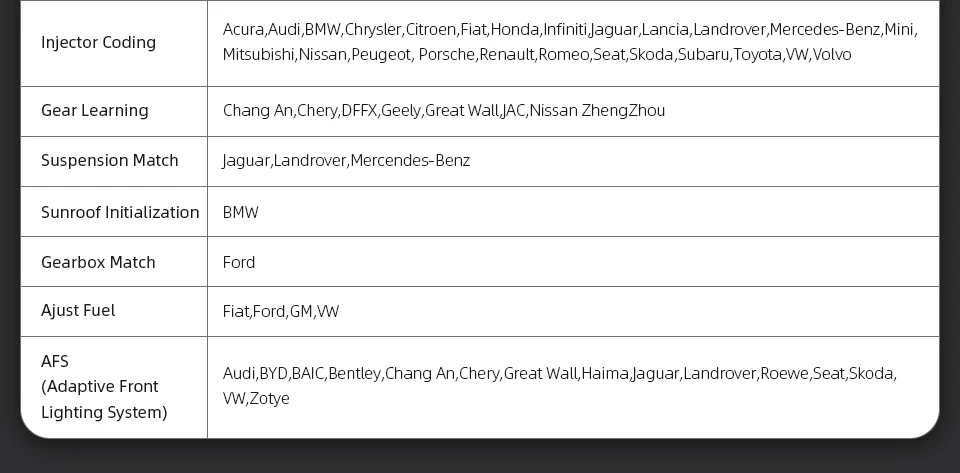 | Injector Coding | Acura,Audi,BMW,Chrysler,Citroen,Fiat,Honda,Infiniti,Jaguar,Lancia,Landrover,Mercedes-Benz,Mini, Mitsubishi,Nissan,Peugeot, Porsche,Renault,Romeo,Seat,Skoda,Subaru,Toyota,VW,Volvo |
|---|---|
| Gear Learning | Chang An,Chery,DFFX,Geely,Great Wall,JAC,Nissan ZhengZhou |
| Suspension Match | Jaguar,Landrover,Mercendes-Benz |
| Sunroof Initialization | BMW |
| Gearbox Match | Ford |
| Ajust Fuel | Fiat,Ford,GM,VW |
| AFS (Adaptive Front Lighting System) | Audi,BYD,BAIC,Bentley,Chang An,Chery,Great Wall,Haima,Jaguar,Landrover,Roewe,Seat,Skoda, VW,Zotye |